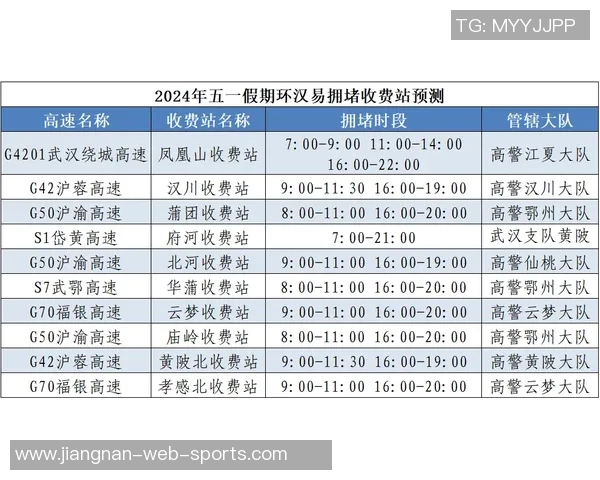 TG: MYYJJPP

2024年五一假期环汉易拥堵收费站预测

| 高速名称 | 收费站名称 | 拥堵时段 | 管辖大队 |
|---|---|---|---|
| G4201武汉绕城高速 | 凤凰山收费站 | 7:00-9:00 11:00-14:00 16:00-22:00 | 高警江夏大队 |
| G42沪蓉高速 | 汉川收费站 | 9:00-11:30 16:00-19:00 | 高警汉川大队 |
| G50沪渝高速 | 蒲团收费站 | 8:00-11:00 16:00-20:00 | 高警鄂州大队 |
| S1岱黄高速 | 府河收费站 | 7:00-21:00 | 武汉支队黄陂 |
| G50沪渝高速 | 北河收费站 | 9:00-11:00 16:00-19:00 | 高警仙桃大队 |
| S7武鄂高速 | 华蒲收费站 | 8:00-11:00 16:00-20:00 | 高警鄂州大队 |
| G70福银高速 | 云梦收费站 | 9:00-11:00 16:00-20:00 | 高警云梦大队 |
| G50沪渝高速 | 庙岭收费站 | 8:00-11:00 16:00-20:00 | 高警鄂州大队 |
| G42沪蓉高速 | 黄陂北收费站 | 9:00-11:30 16:00-19:00 | 高警黄陂大队 |
| G70福银高速 | 孝感北收费站 | 9:00-11:00 16:00-20:00 | 高警云梦大队 |

www.jiangnan-web-sports.com